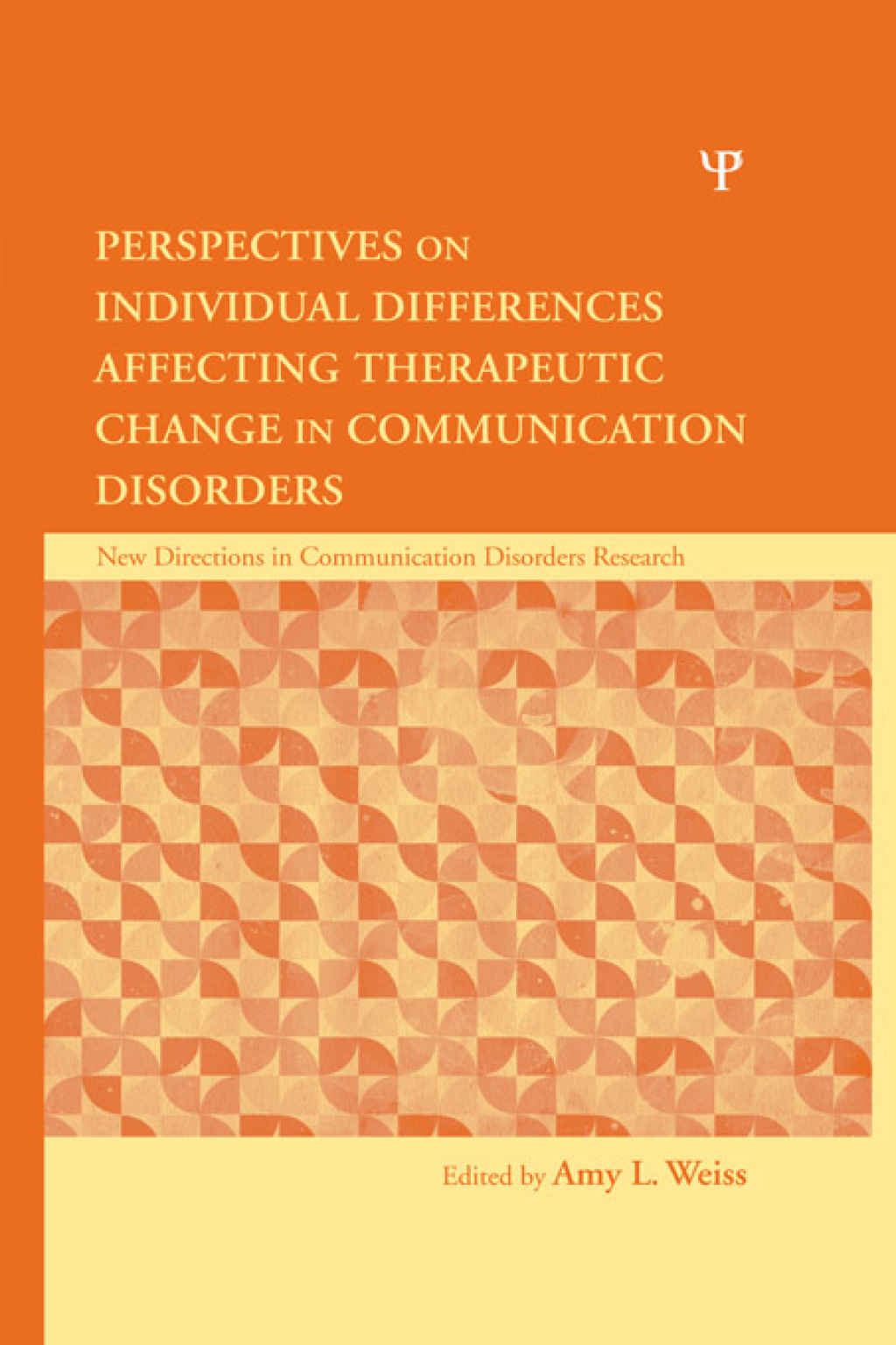 Ψ

PERSPECTIVES ON INDIVIDUAL DIFFERENCES AFFECTING THERAPEUTIC CHANGE IN COMMUNICATION DISORDERS

New Directions in Communication Disorders Research

Edited by Amy L. Weiss